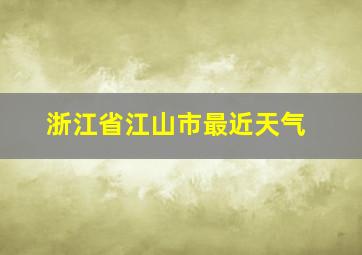 浙江省江山市最近天气